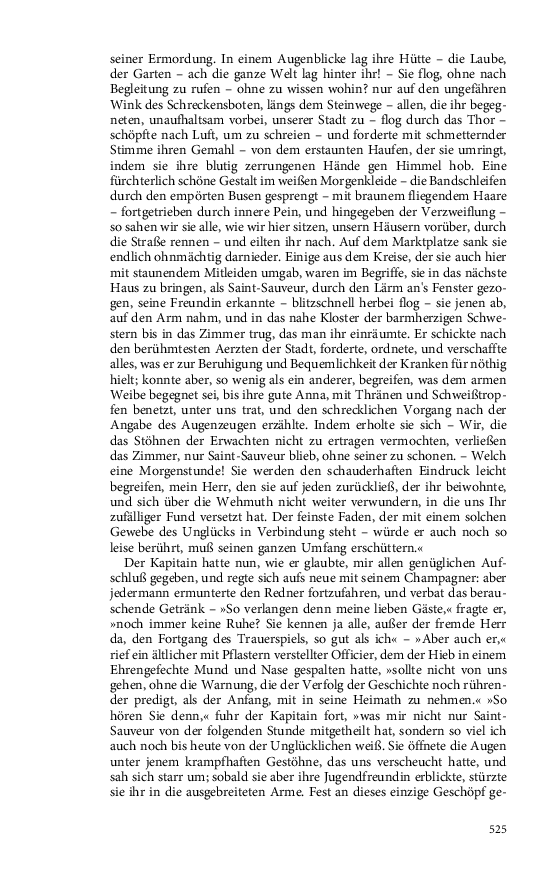 seiner Ermordung. In einem Augenblicke lag ihre Hütte – die Laube, der Garten – ach die ganze Welt lag hinter ihr! – Sie flog, ohne nach Begleitung zu rufen – ohne zu wissen wohin? nur auf den ungefähren Wink des Schreckensboten, längs dem Steinwege – allen, die ihr begegneten, unaufhaltsam vorbei, unserer Stadt zu – flog durch das Thor – schöpfte nach Luft, um zu schreien – und forderte mit schmetternder Stimme ihren Gemahl – von dem erstaunten Haufen, der sie umringt, indem sie ihre blutig zerrungenen Hände gen Himmel hob. Eine fürchterlich schöne Gestalt im weißen Morgenkleide – die Bandschleifen durch den empörten Busen gesprengt – mit braunem fliegendem Haare – fortgetrieben durch innere Pein, und hingegeben der Verzweiflung – so sahen wir sie alle, wie wir hier sitzen, unsern Häusern vorüber, durch die Straße rennen – und eilten ihr nach. Auf dem Marktplatze sank sie endlich ohnmächtig darnieder. Einige aus dem Kreise, der sie auch hier mit staunendem Mitleiden umgab, waren im Begriffe, sie in das nächste Haus zu bringen, als Saint-Sauveur, durch den Lärm an's Fenster gezogen, seine Freundin erkannte – blitzschnell herbei flog – sie jenen ab, auf den Arm nahm, und in das nahe Kloster der barmherzigen Schwestern bis in das Zimmer trug, das man ihr einräumte. Er schickte nach den berühmtesten Aerzten der Stadt, forderte, ordnete, und verschaffte alles, was er zur Beruhigung und Bequemlichkeit der Kranken für nöthig hielt; konnte aber, so wenig als ein anderer, begreifen, was dem armen Weibe begegnet sei, bis ihre gute Anna, mit Thränen und Schweißtropfen benetzt, unter uns trat, und den schrecklichen Vorgang nach der Angabe des Augenzeugen erzählte. Indem erholte sie sich – Wir, die das Stöhnen der Erwachten nicht zu ertragen vermochten, verließen das Zimmer, nur Saint-Sauveur blieb, ohne seiner zu schonen. – Welch eine Morgenstunde! Sie werden den schauderhaften Eindruck leicht begreifen, mein Herr, den sie auf jeden zurückließ, der ihr beiwohnte, und sich über die Wehmuth nicht weiter verwundern, in die uns Ihr zufälliger Fund versetzt hat. Der feinste Faden, der mit einem solchen Gewebe des Unglücks in Verbindung steht – würde er auch noch so leise berührt, muß seinen ganzen Umfang erschüttern.«

Der Kapitain hatte nun, wie er glaubte, mir allen genüglichen Aufschluß gegeben, und regte sich aufs neue mit seinem Champagner: aber jedermann ermunterte den Redner fortzufahren, und verbat das berauschende Getränk – »So verlangen denn meine lieben Gäste,« fragte er, »noch immer keine Ruhe? Sie kennen ja alle, außer der fremde Herr da, den Fortgang des Trauerspiels, so gut als ich« – »Aber auch er,« rief ein ältlicher mit Pflastern verstellter Officier, dem der Hieb in einem Ehrengefechte Mund und Nase gespalten hatte, »sollte nicht von uns gehen, ohne die Warnung, die der Verfolg der Geschichte noch rührender predigt, als der Anfang, mit in seine Heimath zu nehmen.« »So hören Sie denn,« fuhr der Kapitain fort, »was mir nicht nur Saint-Sauveur von der folgenden Stunde mitgetheilt hat, sondern so viel ich auch noch bis heute von der Unglücklichen weiß. Sie öffnete die Augen unter jenem krampfhaften Gestöhne, das uns verscheucht hatte, und sah sich starr um; sobald sie aber ihre Jugendfreundin erblickte, stürzte sie ihr in die ausgebreiteten Arme. Fest an dieses einzige Geschöpf ge-

525